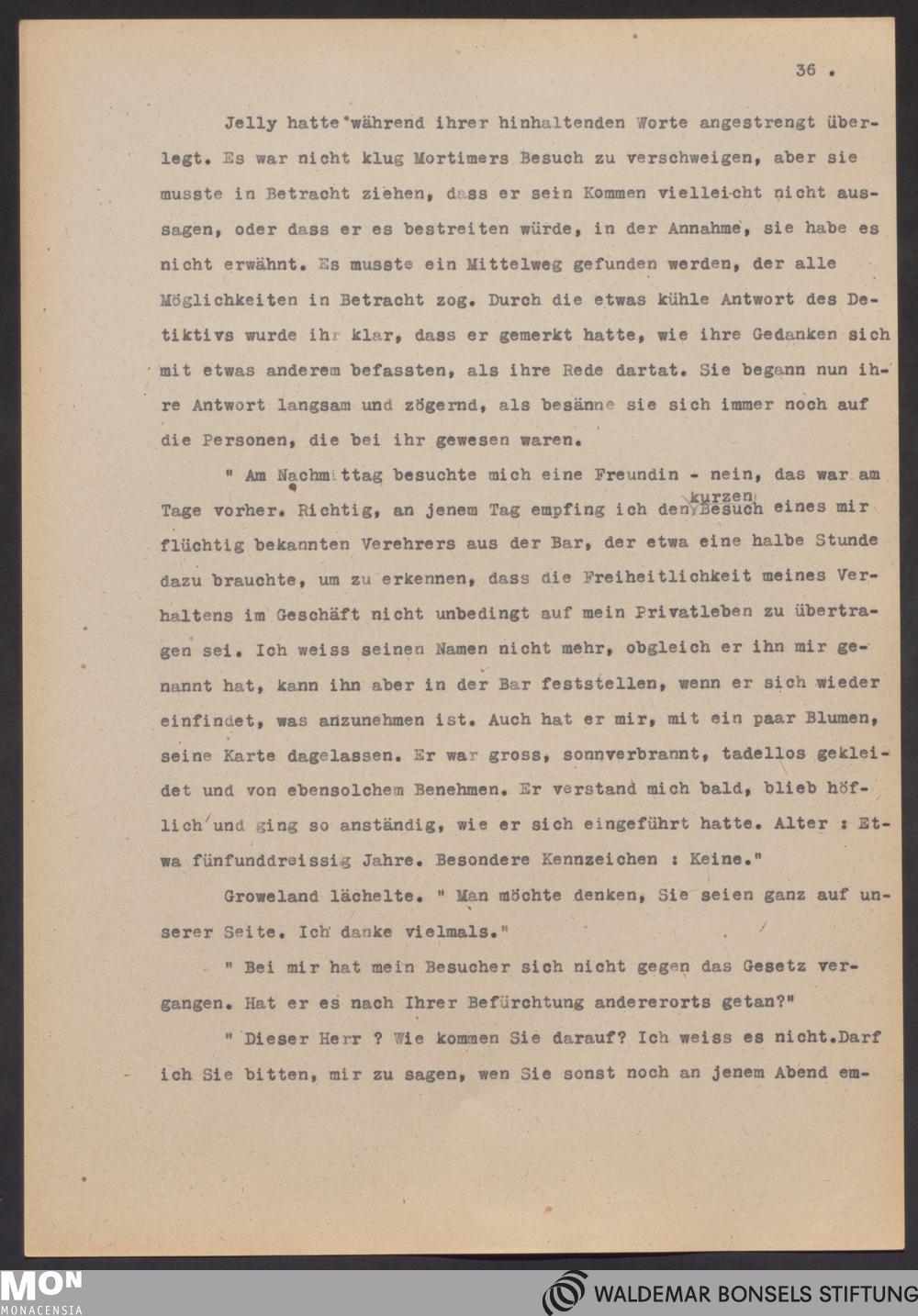 36 .

Jelly hatte während ihrer hinhaltenden Worte angestrengt überlegt. Es war nicht klug Mortimers Besuch zu verschweigen, aber sie musste in Betracht ziehen, dass er sein Kommen vielleicht nicht aussagen, oder dass er es bestreiten würde, in der Annahme, sie habe es nicht erwähnt. Es musste ein Mittelweg gefunden werden, der alle Möglichkeiten in Betracht zog. Durch die etwas kühle Antwort des Detiktivs wurde ihr klar, dass er gemerkt hatte, wie ihre Gedanken sich mit etwas anderem befassten, als ihre Rede dartat. Sie begann nun ihre Antwort langsam und zögernd, als besänne sie sich immer noch auf die Personen, die bei ihr gewesen waren.

" Am Nachmittag besuchte mich eine Freundin - nein, das war am Tage vorher. Richtig, an jenem Tag empfing ich den kurzen Besuch eines mir flüchtig bekannten Verehrers aus der Bar, der etwa eine halbe Stunde dazu brauchte, um zu erkennen, dass die Freiheitlichkeit meines Verhaltens im Geschäft nicht unbedingt auf mein Privatleben zu übertragen sei. Ich weiss seinen Namen nicht mehr, obgleich er ihn mir genannt hat, kann ihn aber in der Bar feststellen, wenn er sich wieder einfindet, was anzunehmen ist. Auch hat er mir, mit ein paar Blumen, seine Karte dagelassen. Er war gross, sonnverbrannt, tadellos gekleidet und von ebensolchem Benehmen. Er verstand mich bald, blieb höflich und ging so anständig, wie er sich eingeführt hatte. Alter : Etwa fünfunddreissig Jahre. Besondere Kennzeichen : Keine."

Groweland lächelte. " Man möchte denken, Sie seien ganz auf unserer Seite. Ich danke vielmals."

" Bei mir hat mein Besucher sich nicht gegen das Gesetz vergangen. Hat er es nach Ihrer Befürchtung andererorts getan?"

" Dieser Herr ? Wie kommen Sie darauf? Ich weiss es nicht.Darf ich Sie bitten, mir zu sagen, wen Sie sonst noch an jenem Abend em-

MON MONACENSIA

WALDEMAR BONSELS STIFTUNG